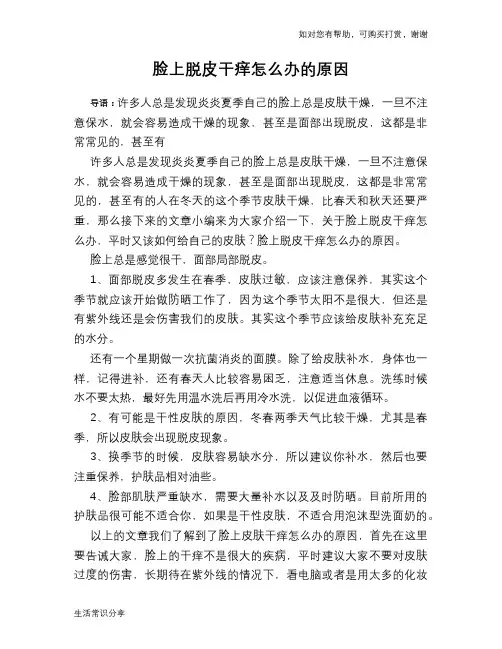 如对您有帮助，可购买打赏，谢谢

脸上脱皮干痒怎么办的原因

导语：许多人总是发现炎炎夏季自己的脸上总是皮肤干燥，一旦不注意保水，就会容易造成干燥的现象，甚至是面部出现脱皮，这都是非常常见的，甚至有

许多人总是发现炎炎夏季自己的脸上总是皮肤干燥，一旦不注意保水，就会容易造成干燥的现象，甚至是面部出现脱皮，这都是非常常见的，甚至有的人在冬天的这个季节皮肤干燥，比春天和秋天还要严重，那么接下来的文章小编来为大家介绍一下，关于脸上脱皮干痒怎么办，平时又该如何给自己的皮肤？脸上脱皮干痒怎么办的原因。

脸上总是感觉很干，面部局部脱皮。

1、面部脱皮多发生在春季，皮肤过敏，应该注意保养，其实这个季节就应该开始做防晒工作了，因为这个季节太阳不是很大，但还是有紫外线还是会伤害我们的皮肤。其实这个季节应该给皮肤补充充足的水分。

还有一个星期做一次抗菌消炎的面膜。除了给皮肤补水，身体也一样，记得进补，还有春天人比较容易困乏，注意适当休息。洗练时候水不要太热，最好先用温水洗后再用冷水洗，以促进血液循环。

2、有可能是干性皮肤的原因，冬春两季天气比较干燥，尤其是春季，所以皮肤会出现脱皮现象。

3、换季节的时候，皮肤容易缺水分，所以建议你补水，然后也要注重保养，护肤品相对油些。

4、脸部肌肤严重缺水，需要大量补水以及及时防晒。目前所用的护肤品很可能不适合你，如果是干性皮肤，不适合用泡沫型洗面奶的。

以上的文章我们了解到了脸上皮肤干痒怎么办的原因，首先在这里要告诫大家，脸上的干痒不是很大的疾病，平时建议大家不要对皮肤过度的伤害，长期待在紫外线的情况下，看电脑或者是用太多的化妆

生活常识分享